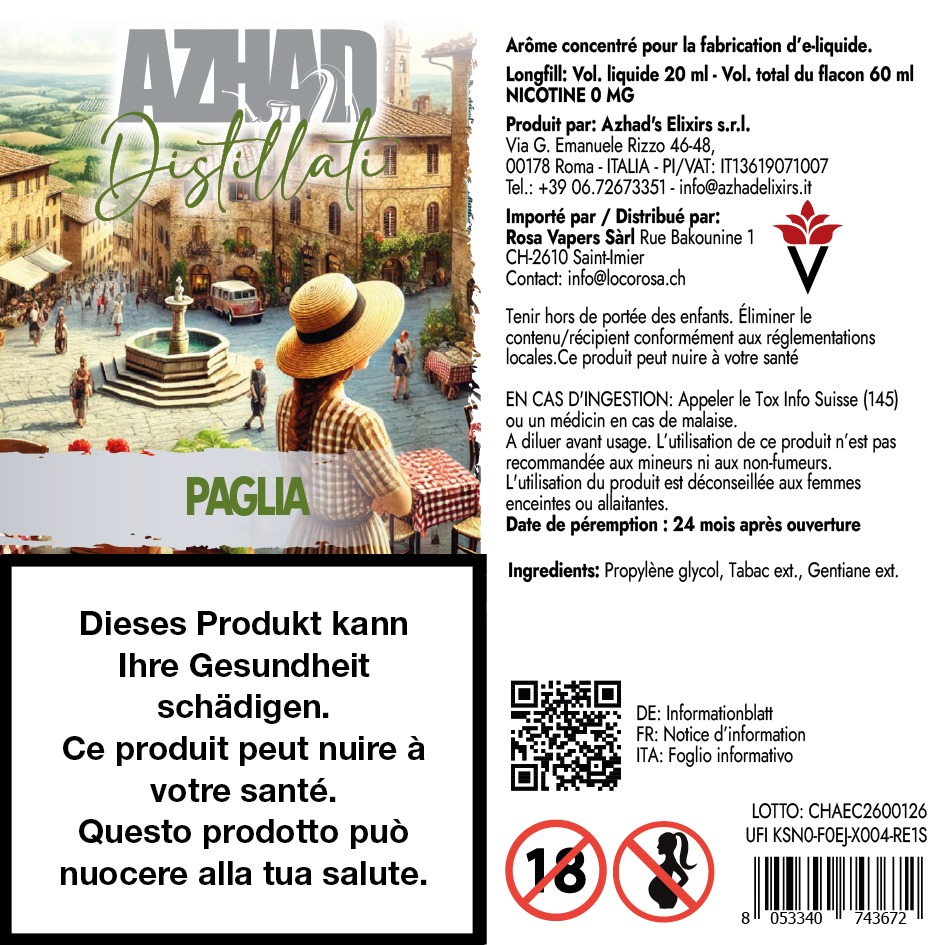 AZHAD
Distillati

PAGLIA

Dieses Produkt kann Ihre Gesundheit schädigen.
Ce produit peut nuire à votre santé.
Questo prodotto può nuocere alla tua salute.

Arôme concentré pour la fabrication d'e-liquide.

Longfill: Vol. liquide 20 ml - Vol. total du flacon 60 ml
NICOTINE 0 MG

Produit par: Azhad's Elixirs s.r.l.
Via G. Emanuele Rizzo 46-48,
00178 Roma - ITALIA - PI/VAT: IT13619071007
Tel.: +39 06.72673351 - info@azhadelixirs.it

Importé par / Distribué par:
Rosa Vapers Sàrl Rue Bakounine 1
CH-2610 Saint-Imier
Contact: info@locorosa.ch

Tenir hors de portée des enfants. Éliminer le contenu/récipient conformément aux réglementations locales.Ce produit peut nuire à votre santé

EN CAS D'INGESTION: Appeler le Tox Info Suisse (145) ou un médicin en cas de malaise.
A diluer avant usage. L'utilisation de ce produit n'est pas recommandée aux mineurs ni aux non-fumeurs.
L'utilisation du produit est déconseillée aux femmes enceintes ou allaitantes.
Date de péremption : 24 mois après ouverture

Ingredients: Propylène glycol, Tabac ext., Gentiane ext.

DE: Informationblatt
FR: Notice d'information
ITA: Foglio informativo

LOTTO: CHAEC2600126
UFI KSN0-F0EJ-X004-RE1S

18

8 053340 743672